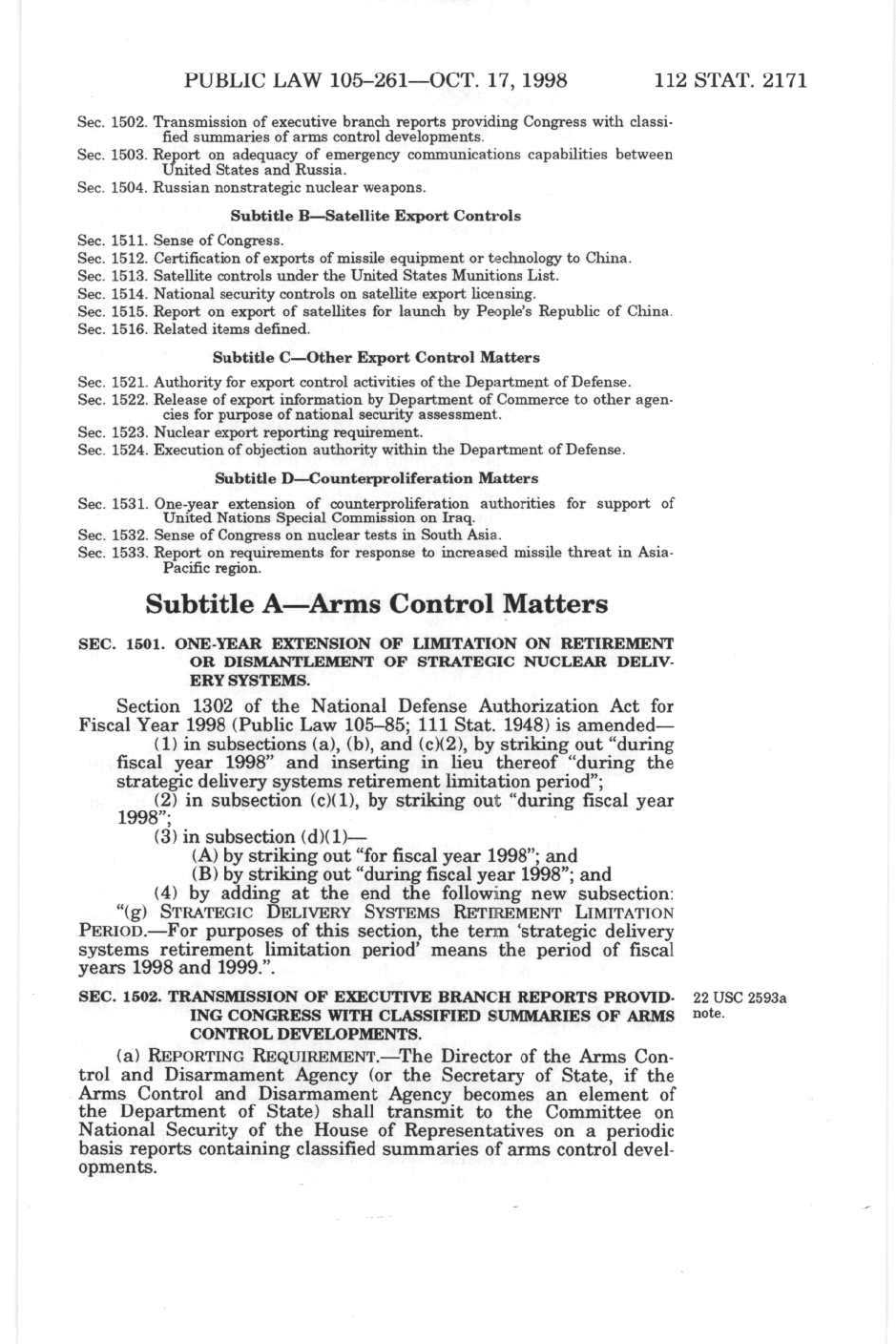 PUBLIC LAW 105–261—OCT. 17, 1998 112 STAT. 2171

Sec. 1502. Transmission of executive branch reports providing Congress with classified summaries of arms control developments.
Sec. 1503. Report on adequacy of emergency communications capabilities between United States and Russia.
Sec. 1504. Russian nonstrategic nuclear weapons.

Subtitle B—Satellite Export Controls

Sec. 1511. Sense of Congress.
Sec. 1512. Certification of exports of missile equipment or technology to China.
Sec. 1513. Satellite controls under the United States Munitions List.
Sec. 1514. National security controls on satellite export licensing.
Sec. 1515. Report on export of satellites for launch by People's Republic of China.
Sec. 1516. Related items defined.

Subtitle C—Other Export Control Matters

Sec. 1521. Authority for export control activities of the Department of Defense.
Sec. 1522. Release of export information by Department of Commerce to other agencies for purpose of national security assessment.
Sec. 1523. Nuclear export reporting requirement.
Sec. 1524. Execution of objection authority within the Department of Defense.

Subtitle D—Counterproliferation Matters

Sec. 1531. One-year extension of counterproliferation authorities for support of United Nations Special Commission on Iraq.
Sec. 1532. Sense of Congress on nuclear tests in South Asia.
Sec. 1533. Report on requirements for response to increased missile threat in Asia-Pacific region.

Subtitle A—Arms Control Matters

SEC. 1501. ONE-YEAR EXTENSION OF LIMITATION ON RETIREMENT OR DISMANTLEMENT OF STRATEGIC NUCLEAR DELIVERY SYSTEMS.

Section 1302 of the National Defense Authorization Act for Fiscal Year 1998 (Public Law 105–85; 111 Stat. 1948) is amended—
(1) in subsections (a), (b), and (c)(2), by striking out "during fiscal year 1998" and inserting in lieu thereof "during the strategic delivery systems retirement limitation period";
(2) in subsection (c)(1), by striking out "during fiscal year 1998";
(3) in subsection (d)(1)—
(A) by striking out "for fiscal year 1998"; and
(B) by striking out "during fiscal year 1998"; and
(4) by adding at the end the following new subsection:
"(g) STRATEGIC DELIVERY SYSTEMS RETIREMENT LIMITATION PERIOD.—For purposes of this section, the term 'strategic delivery systems retirement limitation period' means the period of fiscal years 1998 and 1999.".

SEC. 1502. TRANSMISSION OF EXECUTIVE BRANCH REPORTS PROVIDING CONGRESS WITH CLASSIFIED SUMMARIES OF ARMS CONTROL DEVELOPMENTS.

22 USC 2593a note.

(a) REPORTING REQUIREMENT.—The Director of the Arms Control and Disarmament Agency (or the Secretary of State, if the Arms Control and Disarmament Agency becomes an element of the Department of State) shall transmit to the Committee on National Security of the House of Representatives on a periodic basis reports containing classified summaries of arms control developments.